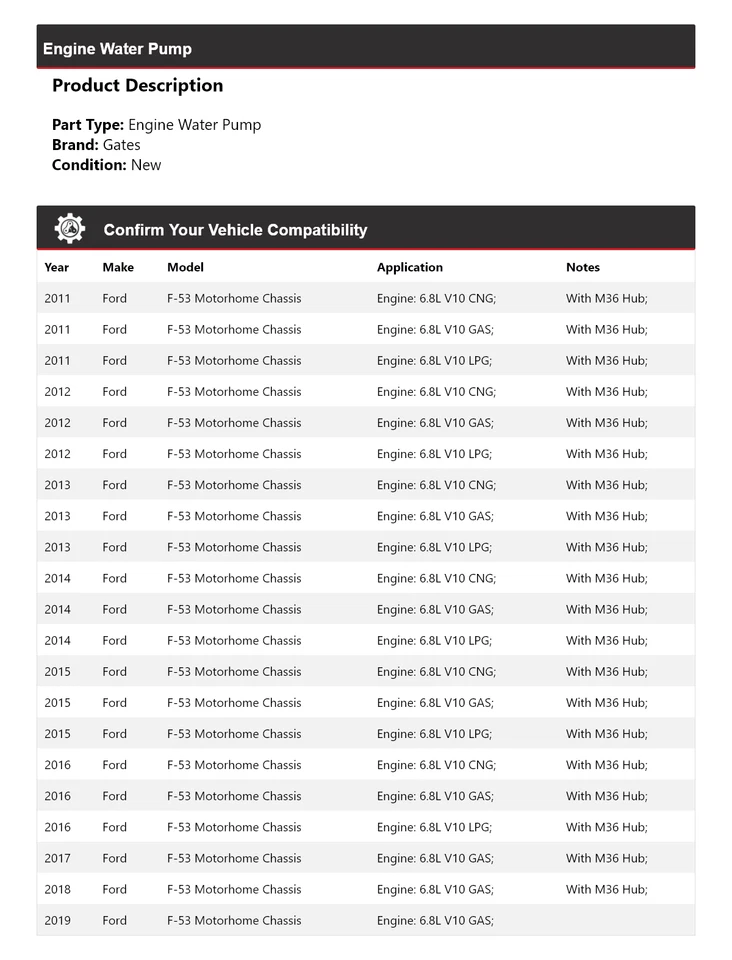 Engine Water Pump

Product Description

Part Type: Engine Water Pump
Brand: Gates
Condition: New

Confirm Your Vehicle Compatibility

| Year | Make | Model | Application | Notes |
|---|---|---|---|---|
| 2011 | Ford | F-53 Motorhome Chassis | Engine: 6.8L V10 CNG; | With M36 Hub; |
| 2011 | Ford | F-53 Motorhome Chassis | Engine: 6.8L V10 GAS; | With M36 Hub; |
| 2011 | Ford | F-53 Motorhome Chassis | Engine: 6.8L V10 LPG; | With M36 Hub; |
| 2012 | Ford | F-53 Motorhome Chassis | Engine: 6.8L V10 CNG; | With M36 Hub; |
| 2012 | Ford | F-53 Motorhome Chassis | Engine: 6.8L V10 GAS; | With M36 Hub; |
| 2012 | Ford | F-53 Motorhome Chassis | Engine: 6.8L V10 LPG; | With M36 Hub; |
| 2013 | Ford | F-53 Motorhome Chassis | Engine: 6.8L V10 CNG; | With M36 Hub; |
| 2013 | Ford | F-53 Motorhome Chassis | Engine: 6.8L V10 GAS; | With M36 Hub; |
| 2013 | Ford | F-53 Motorhome Chassis | Engine: 6.8L V10 LPG; | With M36 Hub; |
| 2014 | Ford | F-53 Motorhome Chassis | Engine: 6.8L V10 CNG; | With M36 Hub; |
| 2014 | Ford | F-53 Motorhome Chassis | Engine: 6.8L V10 GAS; | With M36 Hub; |
| 2014 | Ford | F-53 Motorhome Chassis | Engine: 6.8L V10 LPG; | With M36 Hub; |
| 2015 | Ford | F-53 Motorhome Chassis | Engine: 6.8L V10 CNG; | With M36 Hub; |
| 2015 | Ford | F-53 Motorhome Chassis | Engine: 6.8L V10 GAS; | With M36 Hub; |
| 2015 | Ford | F-53 Motorhome Chassis | Engine: 6.8L V10 LPG; | With M36 Hub; |
| 2016 | Ford | F-53 Motorhome Chassis | Engine: 6.8L V10 CNG; | With M36 Hub; |
| 2016 | Ford | F-53 Motorhome Chassis | Engine: 6.8L V10 GAS; | With M36 Hub; |
| 2016 | Ford | F-53 Motorhome Chassis | Engine: 6.8L V10 LPG; | With M36 Hub; |
| 2017 | Ford | F-53 Motorhome Chassis | Engine: 6.8L V10 GAS; | With M36 Hub; |
| 2018 | Ford | F-53 Motorhome Chassis | Engine: 6.8L V10 GAS; | With M36 Hub; |
| 2019 | Ford | F-53 Motorhome Chassis | Engine: 6.8L V10 GAS; | |